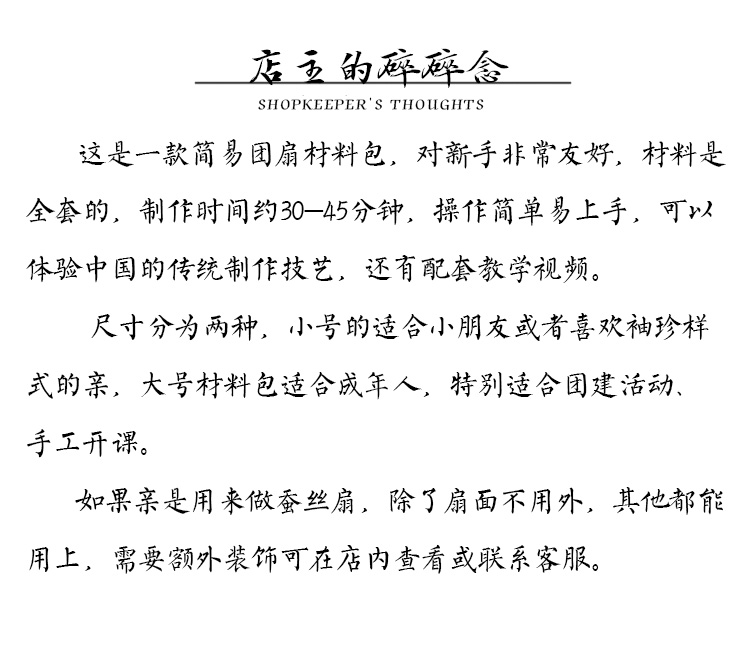 店主的碎碎念

SHOPKEEPER'S THOUGHTS

这是一款简易团扇材料包，对新手非常友好，材料是全套的，制作时间约30—45分钟，操作简单易上手，可以体验中国的传统制作技艺，还有配套教学视频。

尺寸分为两种，小号的适合小朋友或者喜欢袖珍样式的亲，大号材料包适合成年人，特别适合团建活动、手工开课。

如果亲是用来做蚕丝扇，除了扇面不用外，其他都能用上，需要额外装饰可在店内查看或联系客服。